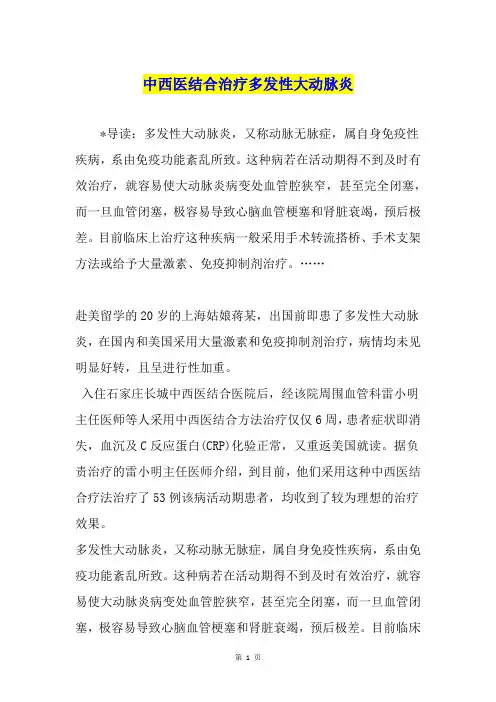 中西医结合治疗多发性大动脉炎

*导读：多发性大动脉炎，又称动脉无脉症，属自身免疫性疾病，系由免疫功能紊乱所致。这种病若在活动期得不到及时有效治疗，就容易使大动脉炎病变处血管腔狭窄，甚至完全闭塞，而一旦血管闭塞，极容易导致心脑血管梗塞和肾脏衰竭，预后极差。目前临床上治疗这种疾病一般采用手术转流搭桥、手术支架方法或给予大量激素、免疫抑制剂治疗。……

赴美留学的20岁的上海姑娘蒋某，出国前即患了多发性大动脉炎，在国内和美国采用大量激素和免疫抑制剂治疗，病情均未见明显好转，且呈进行性加重。

入住石家庄长城中西医结合医院后，经该院周围血管科雷小明主任医师等人采用中西医结合方法治疗仅仅6周，患者症状即消失，血沉及C反应蛋白(CRP)化验正常，又重返美国就读。据负责治疗的雷小明主任医师介绍，到目前，他们采用这种中西医结合疗法治疗了53例该病活动期患者，均收到了较为理想的治疗效果。

多发性大动脉炎，又称动脉无脉症，属自身免疫性疾病，系由免疫功能紊乱所致。这种病若在活动期得不到及时有效治疗，就容易使大动脉炎病变处血管腔狭窄，甚至完全闭塞，而一旦血管闭塞，极容易导致心脑血管梗塞和肾脏衰竭，预后极差。目前临床

第 1 页